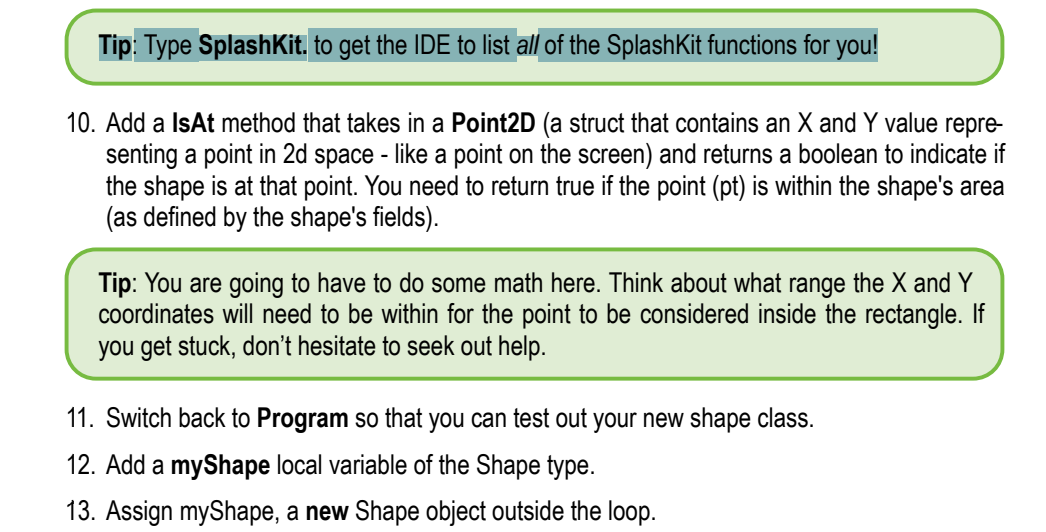 Tip: Type SplashKit. to get the IDE to list all of the SplashKit functions for you!

10. Add a IsAt method that takes in a Point2D (a struct that contains an X and Y value representing a point in 2d space - like a point on the screen) and returns a boolean to indicate if the shape is at that point. You need to return true if the point (pt) is within the shape's area (as defined by the shape's fields).

Tip: You are going to have to do some math here. Think about what range the X and Y coordinates will need to be within for the point to be considered inside the rectangle. If you get stuck, don't hesitate to seek out help.

11. Switch back to Program so that you can test out your new shape class.

12. Add a myShape local variable of the Shape type.

13. Assign myShape, a new Shape object outside the loop.